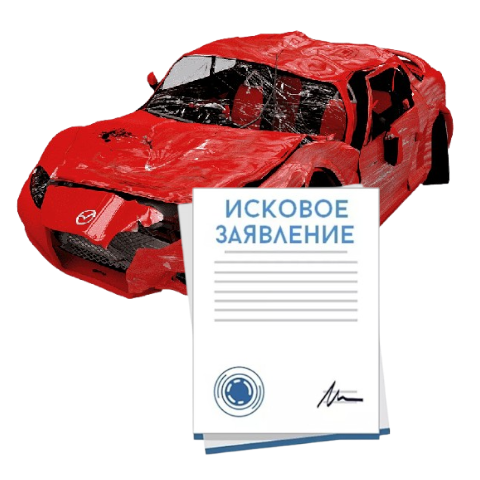 ИСКОВОЕ ЗАЯВЛЕНИЕ